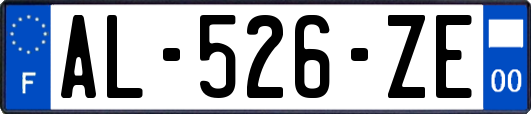 F
AL-526-ZE
00